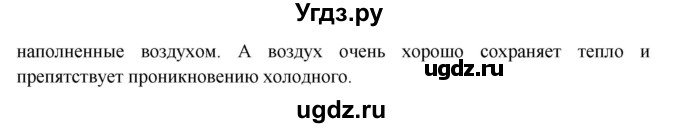 Угдз.ру

наполненные воздухом. А воздух очень хорошо сохраняет тепло и препятствует проникновению холодного.

ugdz.ru

ugdz.ru